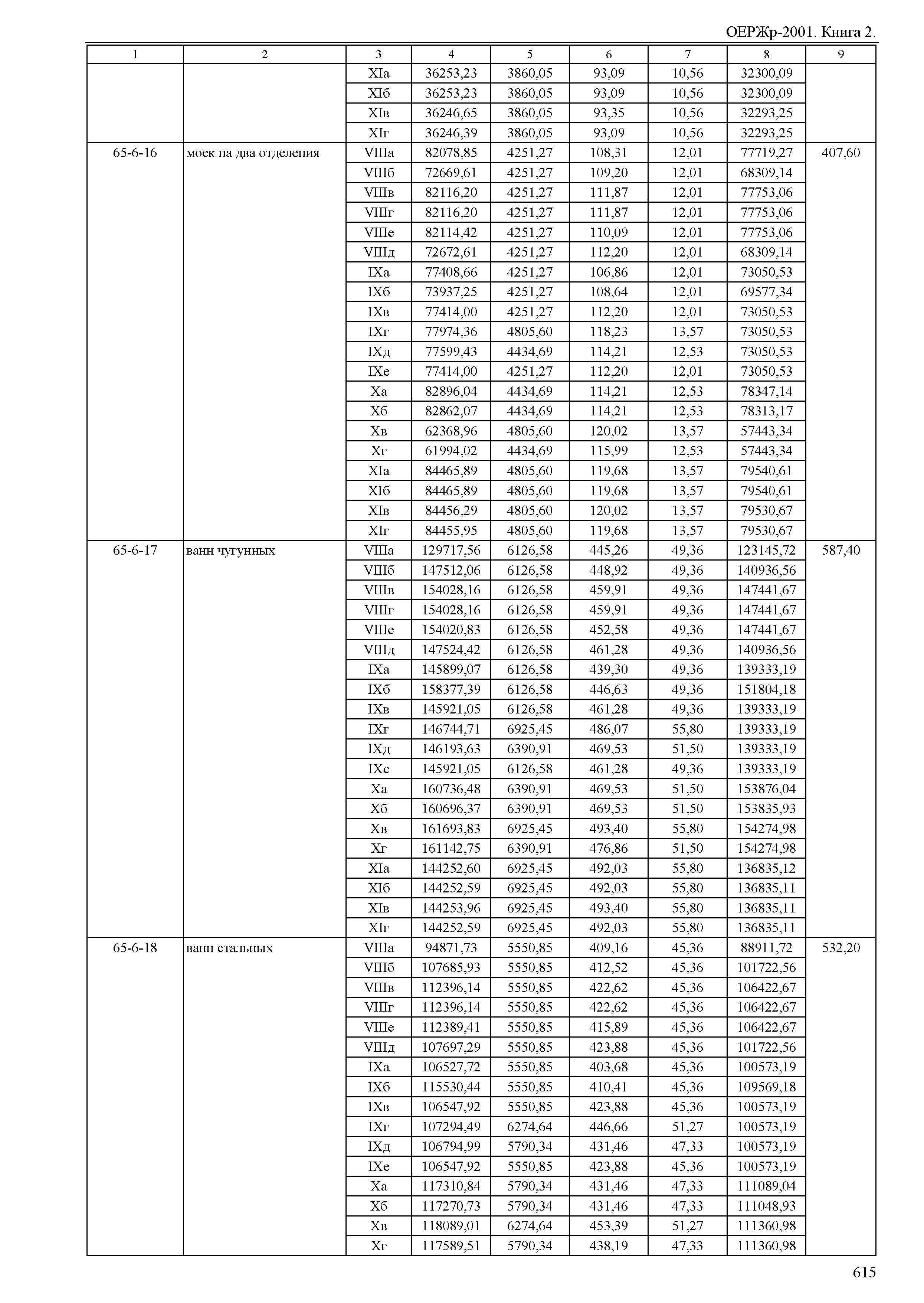 ОЕРЖр-2001. Книга 2.

| 1 | 2 | 3 | 4 | 5 | 6 | 7 | 8 | 9 |
|---|---|---|---|---|---|---|---|---|
| | | XIа | 36253,23 | 3860,05 | 93,09 | 10,56 | 32300,09 | |
| | | XIб | 36253,23 | 3860,05 | 93,09 | 10,56 | 32300,09 | |
| | | XIв | 36246,65 | 3860,05 | 93,35 | 10,56 | 32293,25 | |
| | | XIг | 36246,39 | 3860,05 | 93,09 | 10,56 | 32293,25 | |
| 65-6-16 | моек на два отделения | VIIIа | 82078,85 | 4251,27 | 108,31 | 12,01 | 77719,27 | 407,60 |
| | | VIIIб | 72669,61 | 4251,27 | 109,20 | 12,01 | 68309,14 | |
| | | VIIIв | 82116,20 | 4251,27 | 111,87 | 12,01 | 77753,06 | |
| | | VIIIг | 82116,20 | 4251,27 | 111,87 | 12,01 | 77753,06 | |
| | | VIIIе | 82114,42 | 4251,27 | 110,09 | 12,01 | 77753,06 | |
| | | VIIIд | 72672,61 | 4251,27 | 112,20 | 12,01 | 68309,14 | |
| | | IXа | 77408,66 | 4251,27 | 106,86 | 12,01 | 73050,53 | |
| | | IXб | 73937,25 | 4251,27 | 108,64 | 12,01 | 69577,34 | |
| | | IXв | 77414,00 | 4251,27 | 112,20 | 12,01 | 73050,53 | |
| | | IXг | 77974,36 | 4805,60 | 118,23 | 13,57 | 73050,53 | |
| | | IXд | 77599,43 | 4434,69 | 114,21 | 12,53 | 73050,53 | |
| | | IXе | 77414,00 | 4251,27 | 112,20 | 12,01 | 73050,53 | |
| | | Xа | 82896,04 | 4434,69 | 114,21 | 12,53 | 78347,14 | |
| | | Xб | 82862,07 | 4434,69 | 114,21 | 12,53 | 78313,17 | |
| | | Xв | 62368,96 | 4805,60 | 120,02 | 13,57 | 57443,34 | |
| | | Xг | 61994,02 | 4434,69 | 115,99 | 12,53 | 57443,34 | |
| | | XIа | 84465,89 | 4805,60 | 119,68 | 13,57 | 79540,61 | |
| | | XIб | 84465,89 | 4805,60 | 119,68 | 13,57 | 79540,61 | |
| | | XIв | 84456,29 | 4805,60 | 120,02 | 13,57 | 79530,67 | |
| | | XIг | 84455,95 | 4805,60 | 119,68 | 13,57 | 79530,67 | |
| 65-6-17 | ванн чугунных | VIIIа | 129717,56 | 6126,58 | 445,26 | 49,36 | 123145,72 | 587,40 |
| | | VIIIб | 147512,06 | 6126,58 | 448,92 | 49,36 | 140936,56 | |
| | | VIIIв | 154028,16 | 6126,58 | 459,91 | 49,36 | 147441,67 | |
| | | VIIIг | 154028,16 | 6126,58 | 459,91 | 49,36 | 147441,67 | |
| | | VIIIе | 154020,83 | 6126,58 | 452,58 | 49,36 | 147441,67 | |
| | | VIIIд | 147524,42 | 6126,58 | 461,28 | 49,36 | 140936,56 | |
| | | IXа | 145899,07 | 6126,58 | 439,30 | 49,36 | 139333,19 | |
| | | IXб | 158377,39 | 6126,58 | 446,63 | 49,36 | 151804,18 | |
| | | IXв | 145921,05 | 6126,58 | 461,28 | 49,36 | 139333,19 | |
| | | IXг | 146744,71 | 6925,45 | 486,07 | 55,80 | 139333,19 | |
| | | IXд | 146193,63 | 6390,91 | 469,53 | 51,50 | 139333,19 | |
| | | IXе | 145921,05 | 6126,58 | 461,28 | 49,36 | 139333,19 | |
| | | Xа | 160736,48 | 6390,91 | 469,53 | 51,50 | 153876,04 | |
| | | Xб | 160696,37 | 6390,91 | 469,53 | 51,50 | 153835,93 | |
| | | Xв | 161693,83 | 6925,45 | 493,40 | 55,80 | 154274,98 | |
| | | Xг | 161142,75 | 6390,91 | 476,86 | 51,50 | 154274,98 | |
| | | XIа | 144252,60 | 6925,45 | 492,03 | 55,80 | 136835,12 | |
| | | XIб | 144252,59 | 6925,45 | 492,03 | 55,80 | 136835,11 | |
| | | XIв | 144253,96 | 6925,45 | 493,40 | 55,80 | 136835,11 | |
| | | XIг | 144252,59 | 6925,45 | 492,03 | 55,80 | 136835,11 | |
| 65-6-18 | ванн стальных | VIIIа | 94871,73 | 5550,85 | 409,16 | 45,36 | 88911,72 | 532,20 |
| | | VIIIб | 107685,93 | 5550,85 | 412,52 | 45,36 | 101722,56 | |
| | | VIIIв | 112396,14 | 5550,85 | 422,62 | 45,36 | 106422,67 | |
| | | VIIIг | 112396,14 | 5550,85 | 422,62 | 45,36 | 106422,67 | |
| | | VIIIе | 112389,41 | 5550,85 | 415,89 | 45,36 | 106422,67 | |
| | | VIIIд | 107697,29 | 5550,85 | 423,88 | 45,36 | 101722,56 | |
| | | IXа | 106527,72 | 5550,85 | 403,68 | 45,36 | 100573,19 | |
| | | IXб | 115530,44 | 5550,85 | 410,41 | 45,36 | 109569,18 | |
| | | IXв | 106547,92 | 5550,85 | 423,88 | 45,36 | 100573,19 | |
| | | IXг | 107294,49 | 6274,64 | 446,66 | 51,27 | 100573,19 | |
| | | IXд | 106794,99 | 5790,34 | 431,46 | 47,33 | 100573,19 | |
| | | IXе | 106547,92 | 5550,85 | 423,88 | 45,36 | 100573,19 | |
| | | Xа | 117310,84 | 5790,34 | 431,46 | 47,33 | 111089,04 | |
| | | Xб | 117270,73 | 5790,34 | 431,46 | 47,33 | 111048,93 | |
| | | Xв | 118089,01 | 6274,64 | 453,39 | 51,27 | 111360,98 | |
| | | Xг | 117589,51 | 5790,34 | 438,19 | 47,33 | 111360,98 | |

615